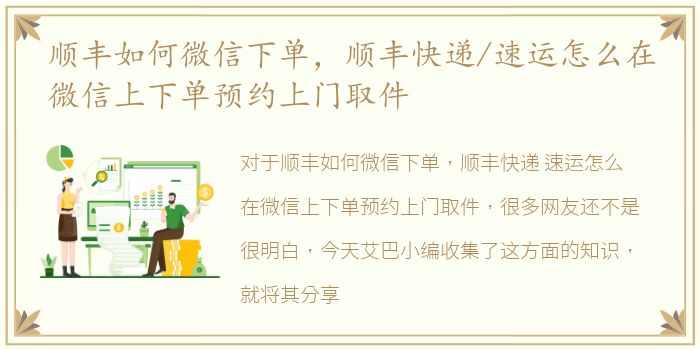 顺丰如何微信下单，顺丰快递/速运怎么在微信上下单预约上门取件

对于顺丰如何微信下单，顺丰快递 速运怎么在微信上下单预约上门取件，很多网友还不是很明白，今天艾巴小编收集了这方面的知识，就将其分享